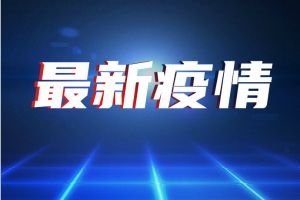 最新疫情